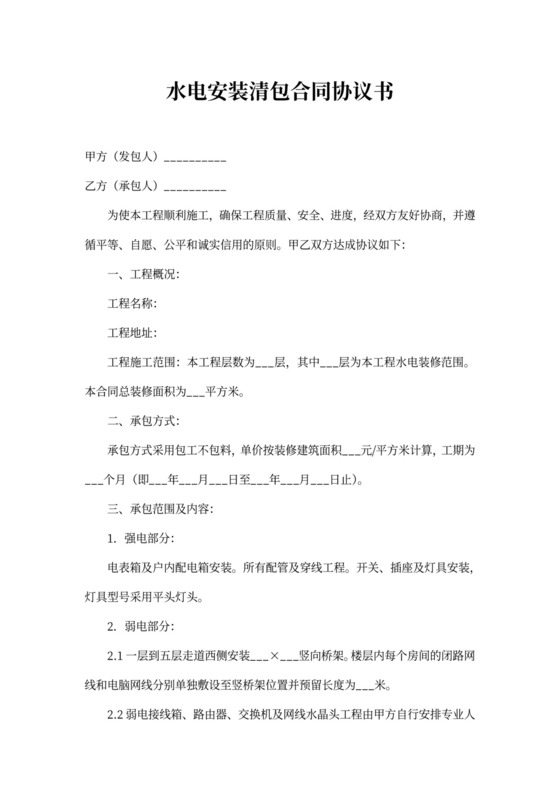 水电安装清包合同协议书

甲方（发包人）__________

乙方（承包人）__________

为使本工程顺利施工，确保工程质量、安全、进度，经双方友好协商，并遵循平等、自愿、公平和诚实信用的原则。甲乙双方达成协议如下：

一、工程概况：

工程名称：

工程地址：

工程施工范围：本工程层数为___层，其中___层为本工程水电装修范围。本合同总装修面积为___平方米。

二、承包方式：

承包方式采用包工不包料，单价按装修建筑面积___元/平方米计算，工期为___个月（即___年___月___日至___年___月___日止）。

三、承包范围及内容：

1. 强电部分：

电表箱及户内配电箱安装。所有配管及穿线工程。开关、插座及灯具安装，灯具型号采用平头灯头。

2. 弱电部分：

2.1 一层到五层走道西侧安装___×___竖向桥架。楼层内每个房间的闭路网线和电脑网线分别单独敷设至竖桥架位置并预留长度为___米。

2.2 弱电接线箱、路由器、交换机及网线水晶头工程由甲方自行安排专业人